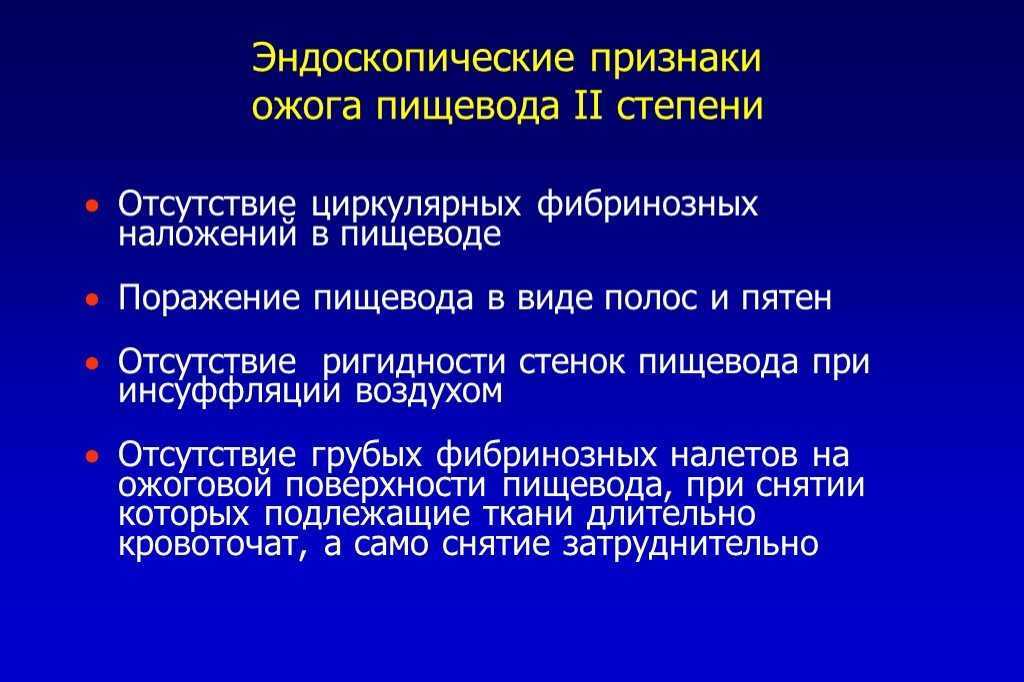 Эндоскопические признаки ожога пищевода II степени

• Отсутствие циркулярных фибринозных наложений в пищеводе

• Поражение пищевода в виде полос и пятен

• Отсутствие ригидности стенок пищевода при инсуффляции воздухом

• Отсутствие грубых фибринозных налетов на ожоговой поверхности пищевода, при снятии которых подлежащие ткани длительно кровоточат, а само снятие затруднительно